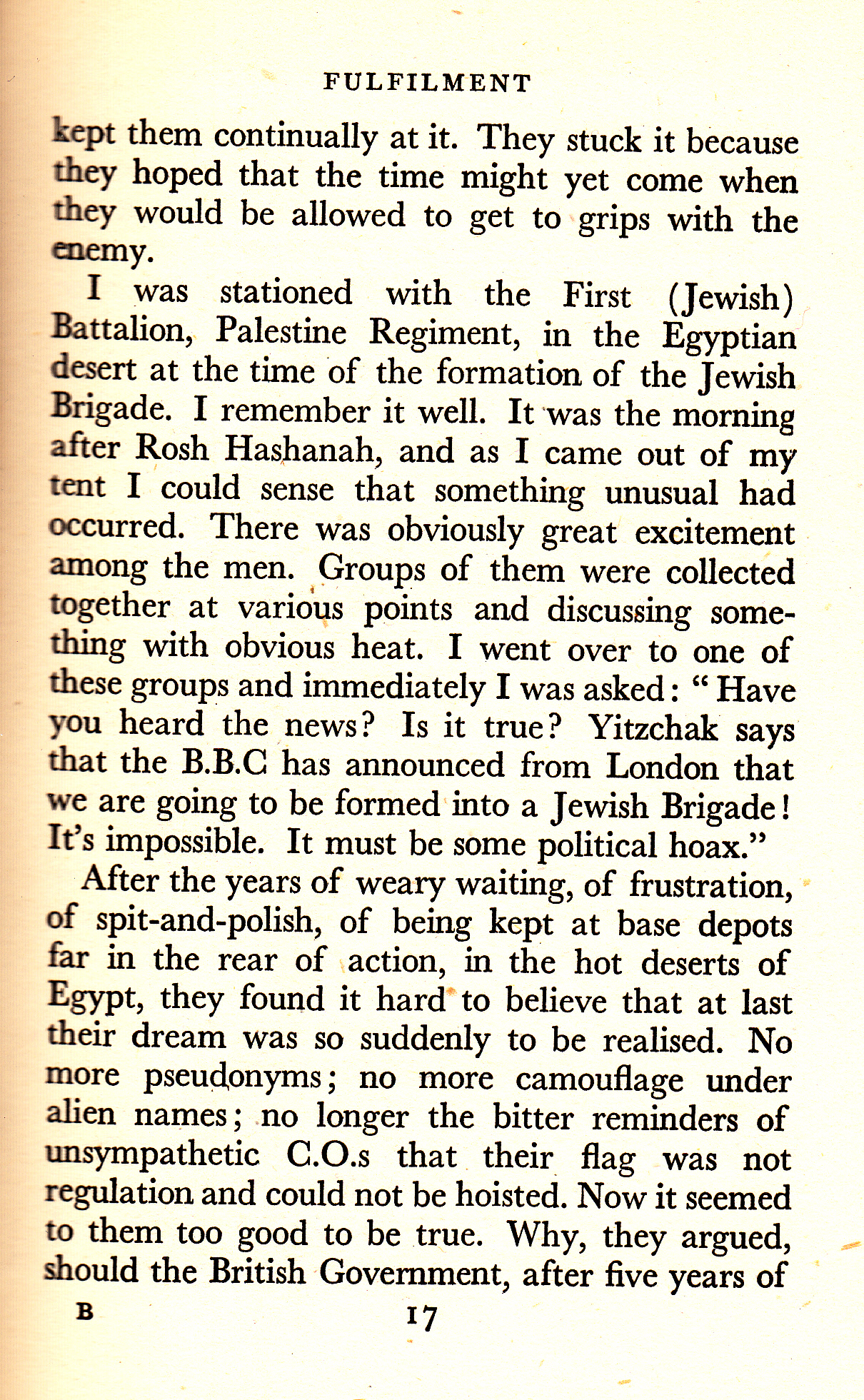 FULFILMENT

kept them continually at it. They stuck it because they hoped that the time might yet come when they would be allowed to get to grips with the enemy.

I was stationed with the First (Jewish) Battalion, Palestine Regiment, in the Egyptian desert at the time of the formation of the Jewish Brigade. I remember it well. It was the morning after Rosh Hashanah, and as I came out of my tent I could sense that something unusual had occurred. There was obviously great excitement among the men. Groups of them were collected together at various points and discussing something with obvious heat. I went over to one of these groups and immediately I was asked: "Have you heard the news? Is it true? Yitzchak says that the B.B.C has announced from London that we are going to be formed into a Jewish Brigade! It's impossible. It must be some political hoax."

After the years of weary waiting, of frustration, of spit-and-polish, of being kept at base depots far in the rear of action, in the hot deserts of Egypt, they found it hard to believe that at last their dream was so suddenly to be realised. No more pseudonyms; no more camouflage under alien names; no longer the bitter reminders of unsympathetic C.O.s that their flag was not regulation and could not be hoisted. Now it seemed to them too good to be true. Why, they argued, should the British Government, after five years of

B 17